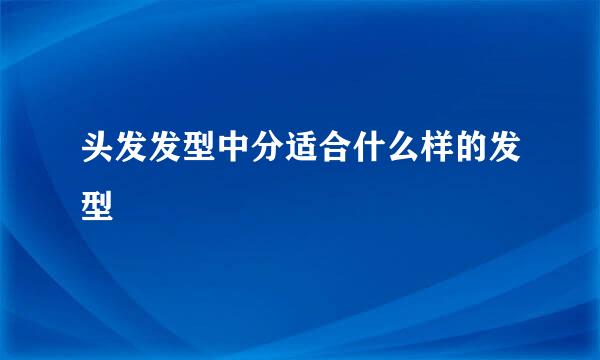 头发发型中分适合什么样的发型